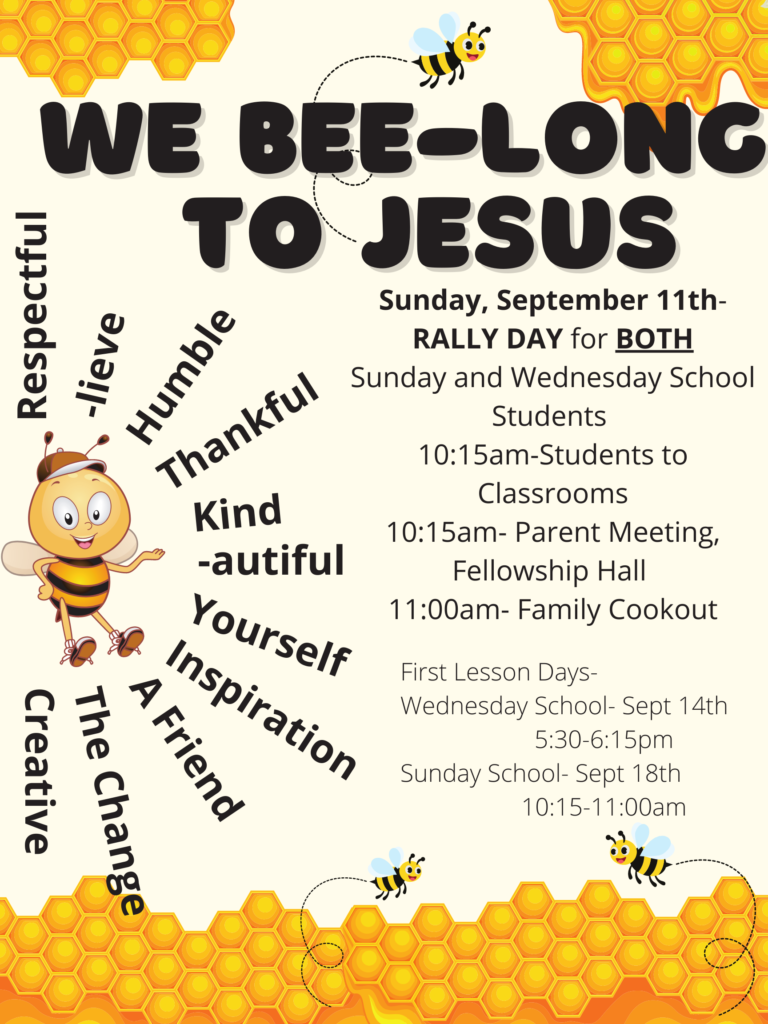 WE BEE-LONG TO JESUS

Respectful
-lieve
Humble
Thankful
Kind
-autiful
Yourself
Inspiration
A Friend
The Change
Creative

Sunday, September 11th-
RALLY DAY for BOTH
Sunday and Wednesday School Students
10:15am-Students to Classrooms
10:15am- Parent Meeting, Fellowship Hall
11:00am- Family Cookout

First Lesson Days-
Wednesday School- Sept 14th
5:30-6:15pm
Sunday School- Sept 18th
10:15-11:00am